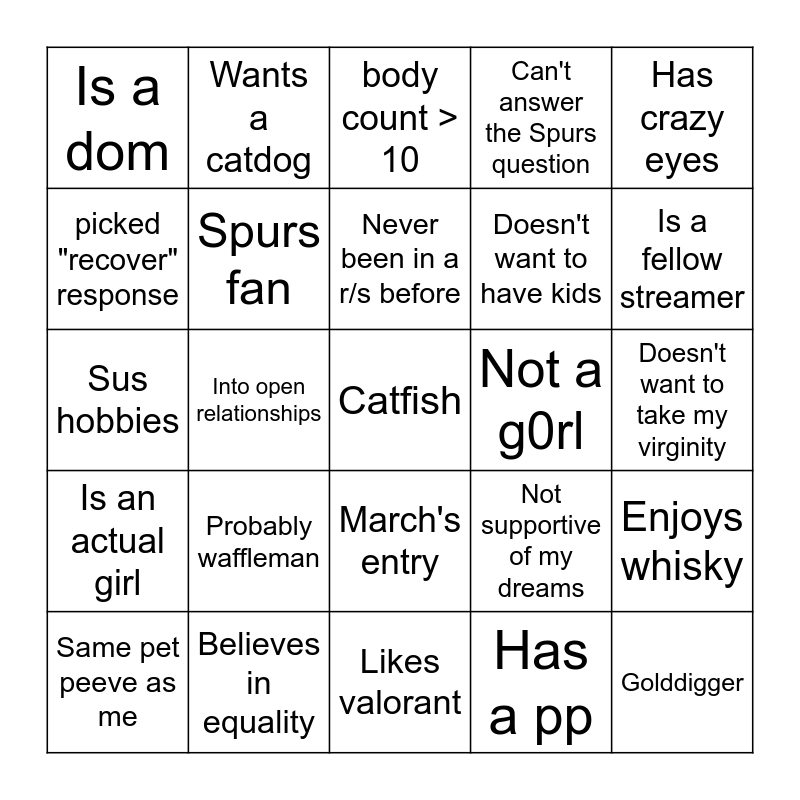 | Is a dom | Wants a catdog | body count > 10 | Can't answer the Spurs question | Has crazy eyes |
|---|---|---|---|---|
| picked "recover" response | Spurs fan | Never been in a r/s before | Doesn't want to have kids | Is a fellow streamer |
| Sus hobbies | Into open relationships | Catfish | Not a g0rl | Doesn't want to take my virginity |
| Is an actual girl | Probably waffleman | March's entry | Not supportive of my dreams | Enjoys whisky |
| Same pet peeve as me | Believes in equality | Likes valorant | Has a pp | Golddigger |